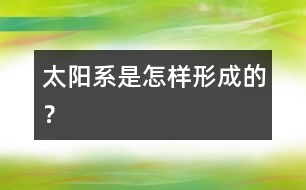 太阳系是怎样形成的？